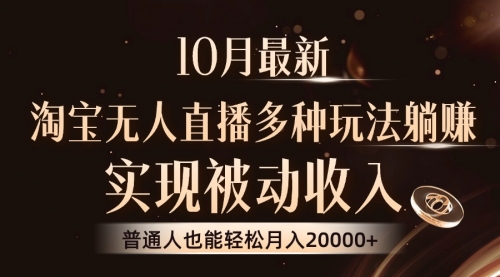 10月最新

淘宝无人直播多种玩法躺赚

实现被动收入

普通人也能轻松月入20000+